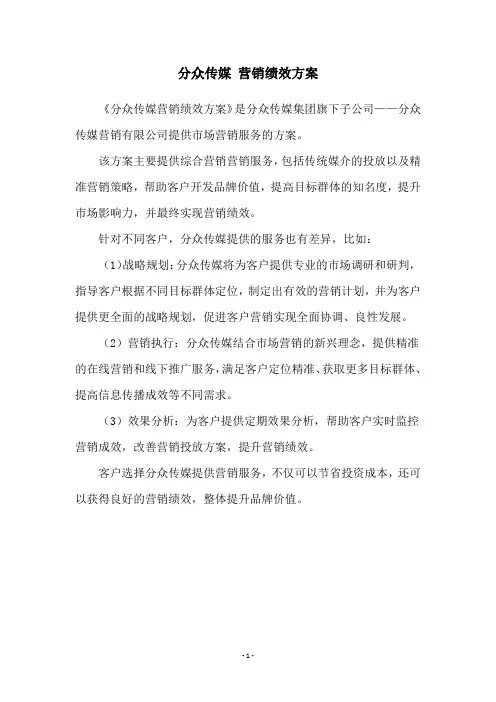 分众传媒 营销绩效方案

《分众传媒营销绩效方案》是分众传媒集团旗下子公司——分众传媒营销有限公司提供市场营销服务的方案。

该方案主要提供综合营销营销服务，包括传统媒介的投放以及精准营销策略，帮助客户开发品牌价值，提高目标群体的知名度，提升市场影响力，并最终实现营销绩效。

针对不同客户，分众传媒提供的服务也有差异，比如：

（1）战略规划：分众传媒将为客户提供专业的市场调研和研判，指导客户根据不同目标群体定位，制定出有效的营销计划，并为客户提供更全面的战略规划，促进客户营销实现全面协调、良性发展。

（2）营销执行：分众传媒结合市场营销的新兴理念，提供精准的在线营销和线下推广服务，满足客户定位精准、获取更多目标群体、提高信息传播成效等不同需求。

（3）效果分析：为客户提供定期效果分析，帮助客户实时监控营销成效，改善营销投放方案，提升营销绩效。

客户选择分众传媒提供营销服务，不仅可以节省投资成本，还可以获得良好的营销绩效，整体提升品牌价值。

- 1 -